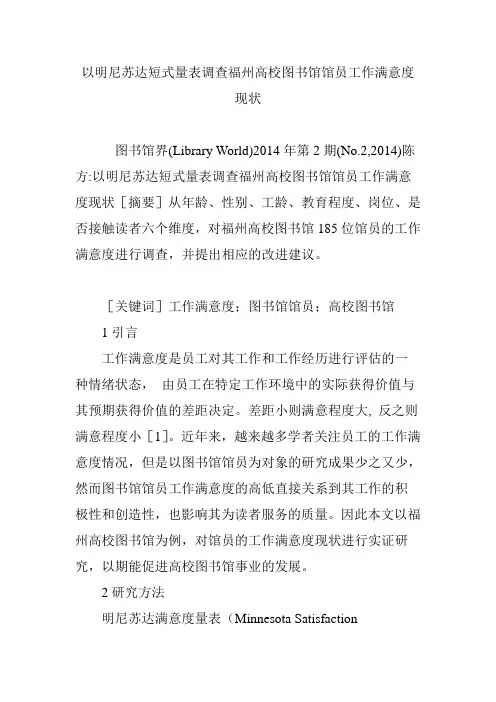 以明尼苏达短式量表调查福州高校图书馆馆员工作满意度现状

图书馆界(Library World)2014 年第 2 期(No.2,2014)陈方:以明尼苏达短式量表调查福州高校图书馆馆员工作满意度现状［摘要］从年龄、性别、工龄、教育程度、岗位、是否接触读者六个维度，对福州高校图书馆 185 位馆员的工作满意度进行调查，并提出相应的改进建议。

［关键词］工作满意度；图书馆馆员；高校图书馆

1 引言

工作满意度是员工对其工作和工作经历进行评估的一种情绪状态， 由员工在特定工作环境中的实际获得价值与其预期获得价值的差距决定。差距小则满意程度大, 反之则满意程度小［1］。近年来，越来越多学者关注员工的工作满意度情况，但是以图书馆馆员为对象的研究成果少之又少，然而图书馆馆员工作满意度的高低直接关系到其工作的积极性和创造性，也影响其为读者服务的质量。因此本文以福州高校图书馆为例，对馆员的工作满意度现状进行实证研究，以期能促进高校图书馆事业的发展。

2 研究方法

明尼苏达满意度量表（Minnesota Satisfaction